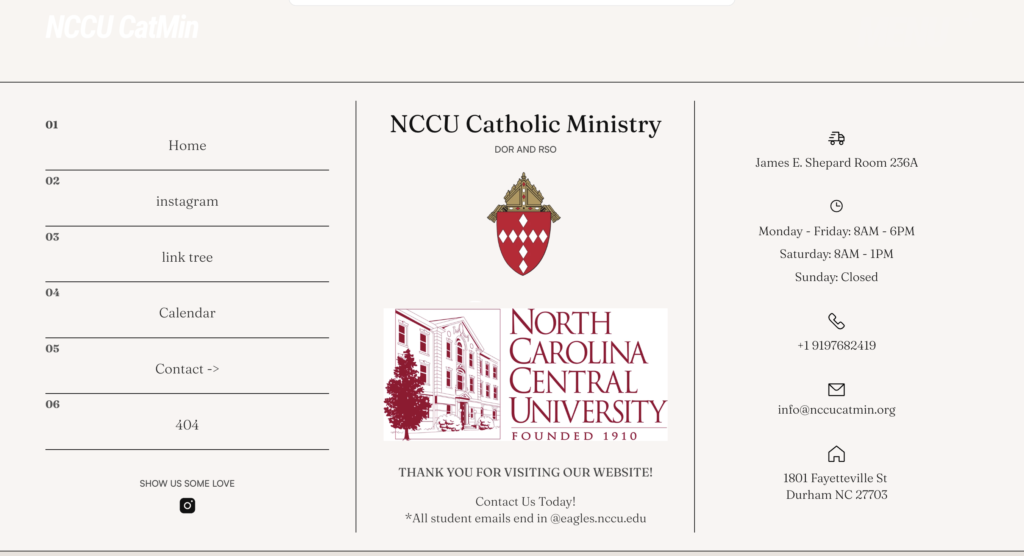 NCCU CatMin

01
Home

02
instagram

03
link tree

04
Calendar

05
Contact ->

06
404

SHOW US SOME LOVE

NCCU Catholic Ministry

DOR AND RSO

NORTH CAROLINA CENTRAL UNIVERSITY

FOUNDED 1910

THANK YOU FOR VISITING OUR WEBSITE!

Contact Us Today!
*All student emails end in @eagles.nccu.edu

James E. Shepard Room 236A

Monday - Friday: 8AM - 6PM
Saturday: 8AM - 1PM
Sunday: Closed

+1 9197682419

info@nccucatmin.org

1801 Fayetteville St
Durham NC 27703